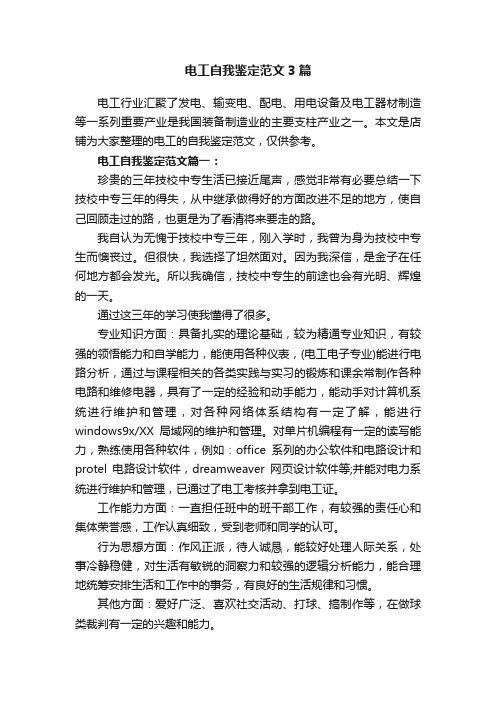 电工自我鉴定范文3篇

电工行业汇聚了发电、输变电、配电、用电设备及电工器材制造等一系列重要产业是我国装备制造业的主要支柱产业之一。本文是店铺为大家整理的电工的自我鉴定范文，仅供参考。

电工自我鉴定范文篇一：

珍贵的三年技校中专生活已接近尾声，感觉非常有必要总结一下技校中专三年的得失，从中继承做得好的方面改进不足的地方，使自己回顾走过的路，也更是为了看清将来要走的路。

我自认为无愧于技校中专三年，刚入学时，我曾为身为技校中专生而懊丧过。但很快，我选择了坦然面对。因为我深信，是金子在任何地方都会发光。所以我确信，技校中专生的前途也会有光明、辉煌的一天。

通过这三年的学习使我懂得了很多。

专业知识方面：具备扎实的理论基础，较为精通专业知识，有较强的领悟能力和自学能力，能使用各种仪表，(电工电子专业)能进行电路分析，通过与课程相关的各类实践与实习的锻炼和课余常制作各种电路和维修电器，具有了一定的经验和动手能力，能动手对计算机系统进行维护和管理，对各种网络体系结构有一定了解，能进行windows9x/XX 局域网的维护和管理。对单片机编程有一定的读写能力，熟练使用各种软件，例如：office 系列的办公软件和电路设计和protel 电路设计软件，dreamweaver 网页设计软件等;并能对电力系统进行维护和管理，已通过了电工考核并拿到电工证。

工作能力方面：一直担任班中的班干部工作，有较强的责任心和集体荣誉感，工作认真细致，受到老师和同学的认可。

行为思想方面：作风正派，待人诚恳，能较好处理人际关系，处事冷静稳健，对生活有敏锐的洞察力和较强的逻辑分析能力，能合理地统筹安排生活和工作中的事务，有良好的生活规律和习惯。

其他方面：爱好广泛、喜欢社交活动、打球、搞制作等，在做球类裁判有一定的兴趣和能力。